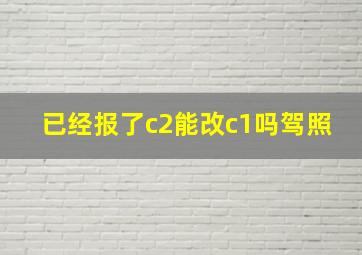 已经报了c2能改c1吗驾照